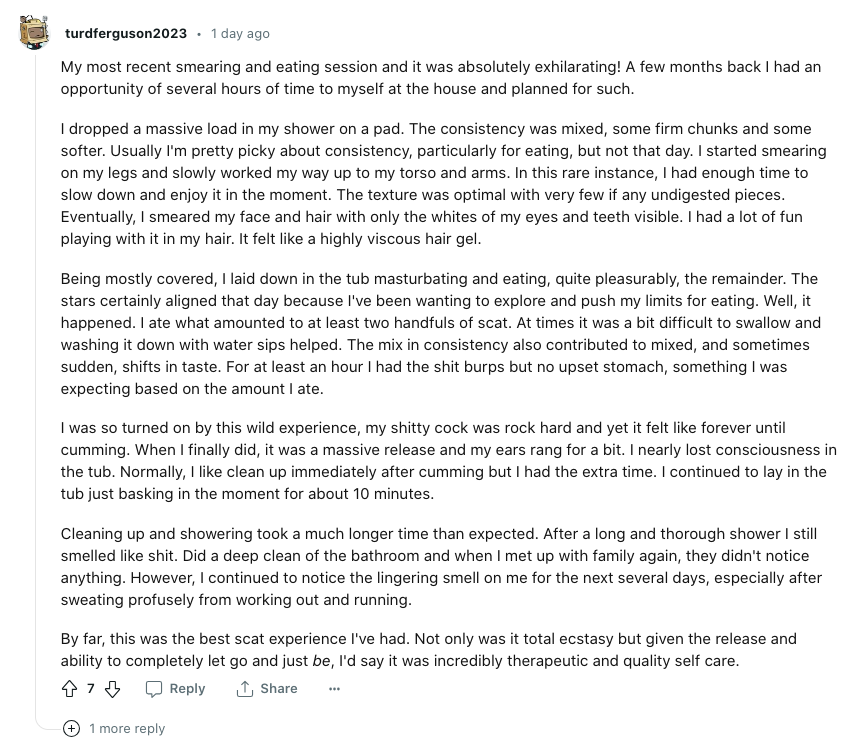 turdferguson2023 • 1 day ago

My most recent smearing and eating session and it was absolutely exhilarating! A few months back I had an opportunity of several hours of time to myself at the house and planned for such.

I dropped a massive load in my shower on a pad. The consistency was mixed, some firm chunks and some softer. Usually I'm pretty picky about consistency, particularly for eating, but not that day. I started smearing on my legs and slowly worked my way up to my torso and arms. In this rare instance, I had enough time to slow down and enjoy it in the moment. The texture was optimal with very few if any undigested pieces. Eventually, I smeared my face and hair with only the whites of my eyes and teeth visible. I had a lot of fun playing with it in my hair. It felt like a highly viscous hair gel.

Being mostly covered, I laid down in the tub masturbating and eating, quite pleasurably, the remainder. The stars certainly aligned that day because I've been wanting to explore and push my limits for eating. Well, it happened. I ate what amounted to at least two handfuls of scat. At times it was a bit difficult to swallow and washing it down with water sips helped. The mix in consistency also contributed to mixed, and sometimes sudden, shifts in taste. For at least an hour I had the shit burps but no upset stomach, something I was expecting based on the amount I ate.

I was so turned on by this wild experience, my shitty cock was rock hard and yet it felt like forever until cumming. When I finally did, it was a massive release and my ears rang for a bit. I nearly lost consciousness in the tub. Normally, I like clean up immediately after cumming but I had the extra time. I continued to lay in the tub just basking in the moment for about 10 minutes.

Cleaning up and showering took a much longer time than expected. After a long and thorough shower I still smelled like shit. Did a deep clean of the bathroom and when I met up with family again, they didn't notice anything. However, I continued to notice the lingering smell on me for the next several days, especially after sweating profusely from working out and running.

By far, this was the best scat experience I've had. Not only was it total ecstasy but given the release and ability to completely let go and just be, I'd say it was incredibly therapeutic and quality self care.

7 Reply Share ...

1 more reply